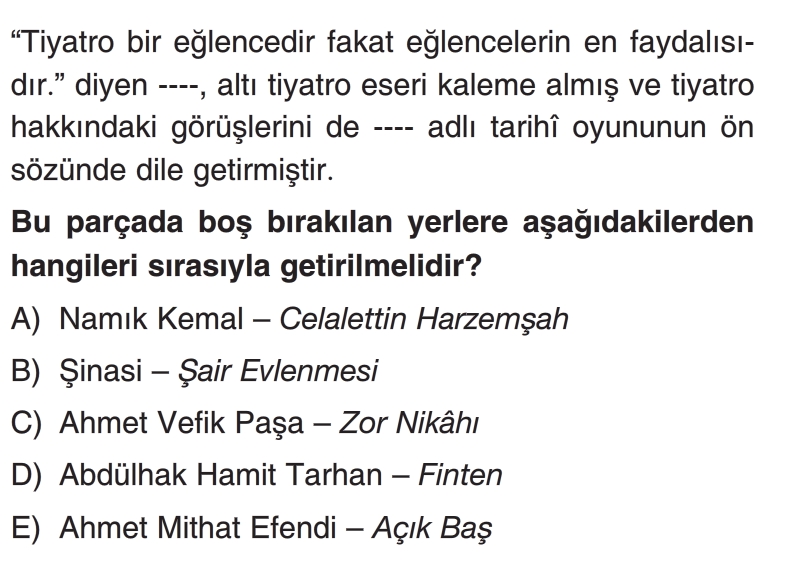 "Tiyatro bir eğlencedir fakat eğlencelerin en faydalısıdır." diyen ----, altı tiyatro eseri kaleme almış ve tiyatro hakkındaki görüşlerini de ---- adlı tarihî oyununun ön sözünde dile getirmiştir.

Bu parçada boş bırakılan yerlere aşağıdakilerden hangileri sırasıyla getirilmelidir?

A) Namık Kemal – Celalettin Harzemşah

B) Şinasi – Şair Evlenmesi

C) Ahmet Vefik Paşa – Zor Nikâhı

D) Abdülhak Hamit Tarhan – Finten

E) Ahmet Mithat Efendi – Açık Baş